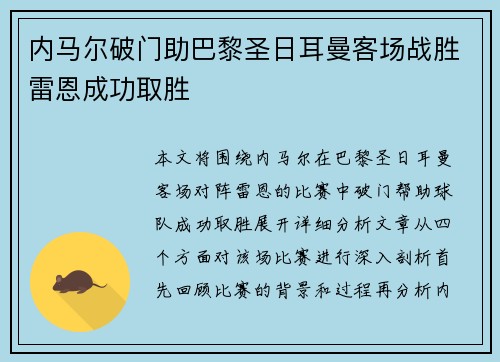 内马尔破门助巴黎圣日耳曼客场战胜雷恩成功取胜

本文将围绕内马尔在巴黎圣日耳曼客场对阵雷恩的比赛中破门帮助球队成功取胜展开详细分析文章从四个方面对该场比赛进行深入剖析首先回顾比赛的背景和过程再分析内